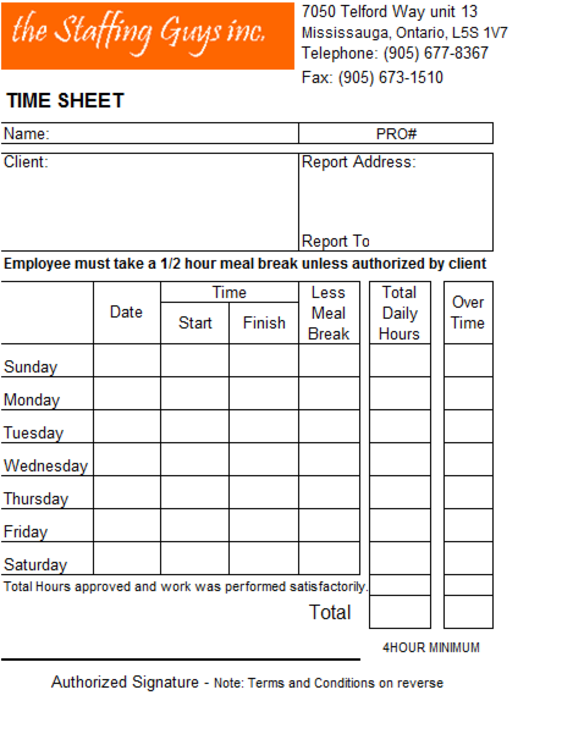 the Staffing Guys inc.

7050 Telford Way unit 13
Mississauga, Ontario, L5S 1V7
Telephone: (905) 677-8367
Fax: (905) 673-1510

TIME SHEET

| Name: | PRO# |
|---|---|
| Client: | Report Address: Report To |

Employee must take a 1/2 hour meal break unless authorized by client

| | Date | Time Start | Time Finish | Less Meal Break | Total Daily Hours | Over Time |
|---|---|---|---|---|---|---|
| Sunday | | | | | | |
| Monday | | | | | | |
| Tuesday | | | | | | |
| Wednesday | | | | | | |
| Thursday | | | | | | |
| Friday | | | | | | |
| Saturday | | | | | | |

Total Hours approved and work was performed satisfactorily.

Total

4HOUR MINIMUM

Authorized Signature - Note: Terms and Conditions on reverse